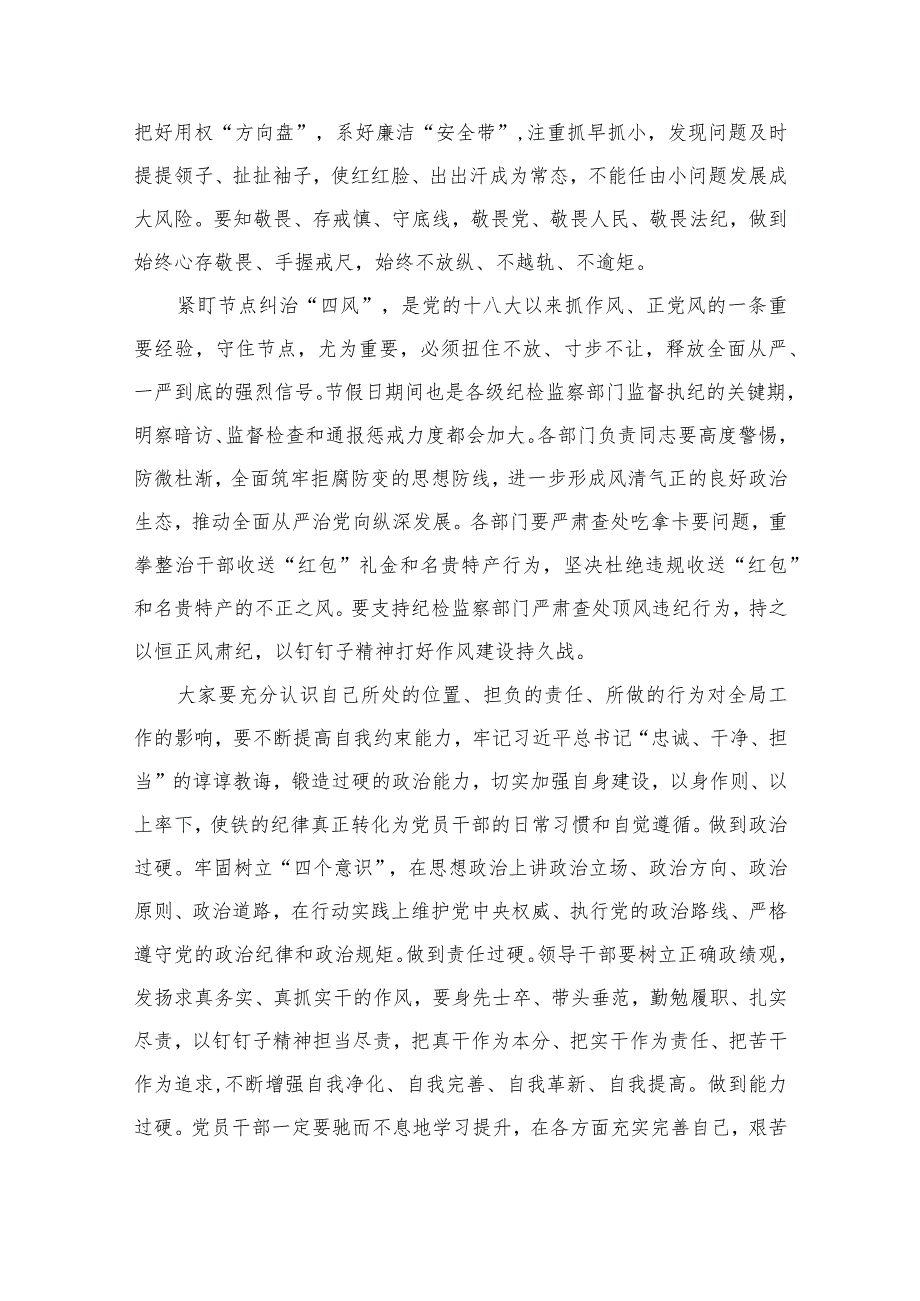 把好用权“方向盘”，系好廉洁“安全带”，注重抓早抓小，发现问题及时提提领子、扯扯袖子，使红红脸、出出汗成为常态，不能任由小问题发展成大风险。要知敬畏、存戒慎、守底线，敬畏党、敬畏人民、敬畏法纪，做到始终心存敬畏、手握戒尺，始终不放纵、不越轨、不逾矩。

紧盯节点纠治“四风”，是党的十八大以来抓作风、正党风的一条重要经验，守住节点，尤为重要，必须扭住不放、寸步不让，释放全面从严、一严到底的强烈信号。节假日期间也是各级纪检监察部门监督执纪的关键期，明察暗访、监督检查和通报惩戒力度都会加大。各部门负责同志要高度警惕，防微杜渐，全面筑牢拒腐防变的思想防线，进一步形成风清气正的良好政治生态，推动全面从严治党向纵深发展。各部门要严肃查处吃拿卡要问题，重拳整治干部收送“红包”礼金和名贵特产行为，坚决杜绝违规收送“红包”和名贵特产的不正之风。要支持纪检监察部门严肃查处顶风违纪行为，持之以恒正风肃纪，以钉钉子精神打好作风建设持久战。

大家要充分认识自己所处的位置、担负的责任、所做的行为对全局工作的影响，要不断提高自我约束能力，牢记习近平总书记“忠诚、干净、担当”的谆谆教诲，锻造过硬的政治能力，切实加强自身建设，以身作则、以上率下，使铁的纪律真正转化为党员干部的日常习惯和自觉遵循。做到政治过硬。牢固树立“四个意识”，在思想政治上讲政治立场、政治方向、政治原则、政治道路，在行动实践上维护党中央权威、执行党的政治路线、严格遵守党的政治纪律和政治规矩。做到责任过硬。领导干部要树立正确政绩观，发扬求真务实、真抓实干的作风，要身先士卒、带头垂范，勤勉履职、扎实尽责，以钉钉子精神担当尽责，把真干作为本分、把实干作为责任、把苦干作为追求，不断增强自我净化、自我完善、自我革新、自我提高。做到能力过硬。党员干部一定要驰而不息地学习提升，在各方面充实完善自己，艰苦